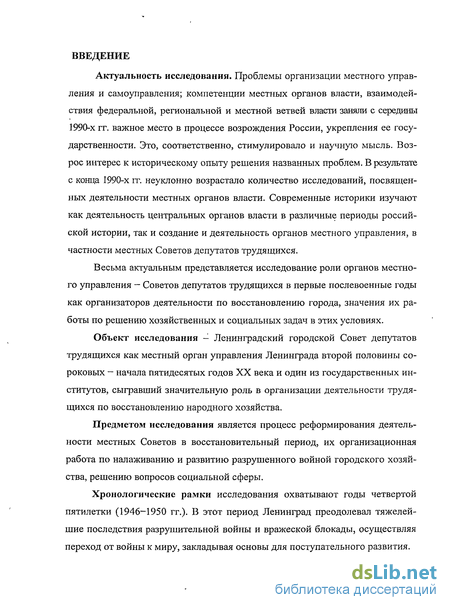 ВВЕДЕНИЕ

Актуальность исследования. Проблемы организации местного управления и самоуправления; компетенции местных органов власти, взаимодействия федеральной, региональной и местной ветвей власти заняли с середины 1990-х гг. важное место в процессе возрождения России, укрепления ее государственности. Это, соответственно, стимулировало и научную мысль. Возрос интерес к историческому опыту решения названных проблем. В результате с конца 1990-х гг. неуклонно возрастало количество исследований, посвященных деятельности местных органов власти. Современные историки изучают как деятельность центральных органов власти в различные периоды российской истории, так и создание и деятельность органов местного управления, в частности местных Советов депутатов трудящихся.

Весьма актуальным представляется исследование роли органов местного управления – Советов депутатов трудящихся в первые послевоенные годы как организаторов деятельности по восстановлению города, значения их работы по решению хозяйственных и социальных задач в этих условиях.

Объект исследования – Ленинградский городской Совет депутатов трудящихся как местный орган управления Ленинграда второй половины сороковых – начала пятидесятых годов XX века и один из государственных институтов, сыгравший значительную роль в организации деятельности трудящихся по восстановлению народного хозяйства.

Предметом исследования является процесс реформирования деятельности местных Советов в восстановительный период, их организационная работа по налаживанию и развитию разрушенного войной городского хозяйства, решению вопросов социальной сферы.

Хронологические рамки исследования охватывают годы четвертой пятилетки (1946–1950 гг.). В этот период Ленинград преодолевал тяжелейшие последствия разрушительной войны и вражеской блокады, осуществляя переход от войны к миру, закладывая основы для поступательного развития.

dsLib.net
библиотека диссертаций